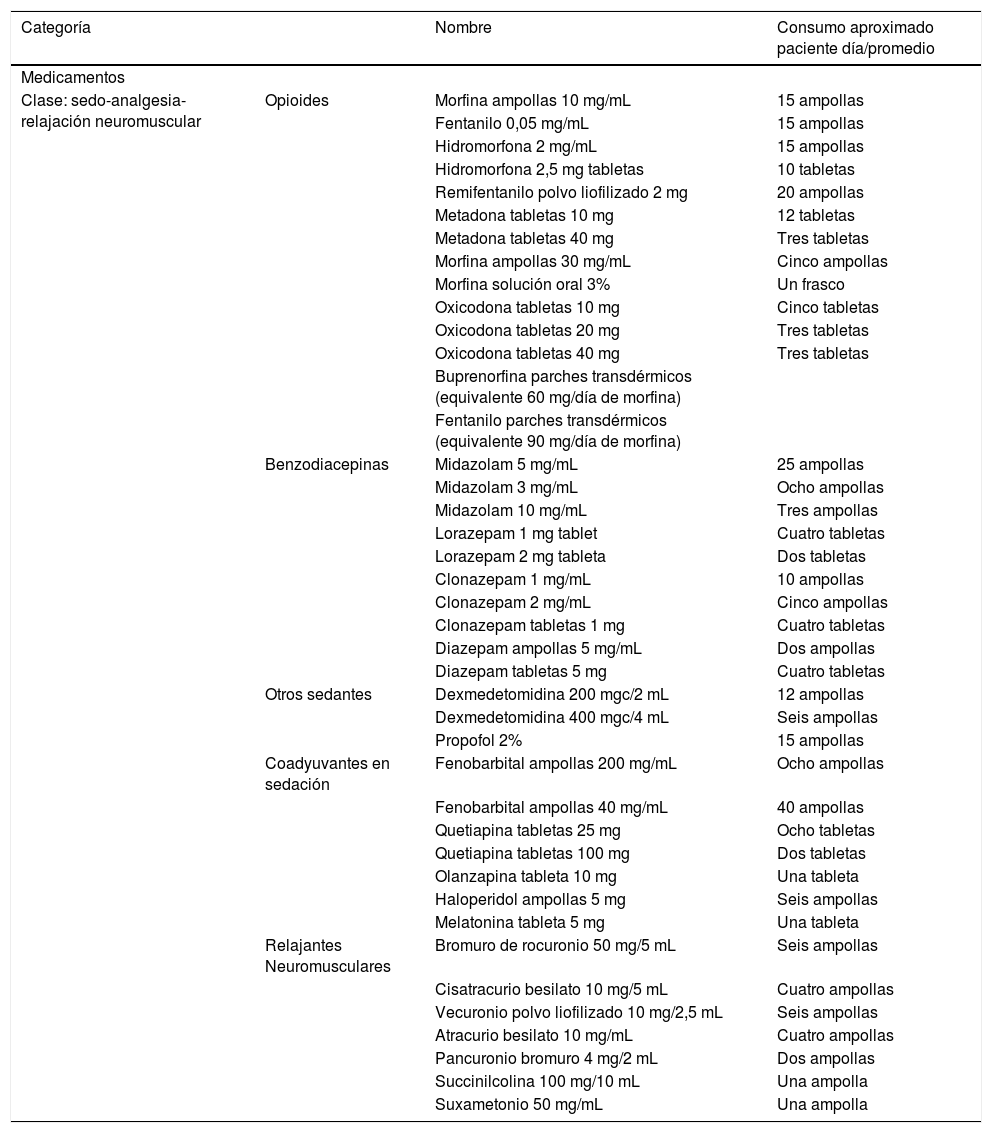 | Categoría | | Nombre | Consumo aproximado paciente día/promedio |
|---|---|---|---|
| Medicamentos | | | |
| Clase: sedo-analgesia-relajación neuromuscular | Opioides | Morfina ampollas 10 mg/mL | 15 ampollas |
| | | Fentanilo 0,05 mg/mL | 15 ampollas |
| | | Hidromorfona 2 mg/mL | 15 ampollas |
| | | Hidromorfona 2,5 mg tabletas | 10 tabletas |
| | | Remifentanilo polvo liofilizado 2 mg | 20 ampollas |
| | | Metadona tabletas 10 mg | 12 tabletas |
| | | Metadona tabletas 40 mg | Tres tabletas |
| | | Morfina ampollas 30 mg/mL | Cinco ampollas |
| | | Morfina solución oral 3% | Un frasco |
| | | Oxicodona tabletas 10 mg | Cinco tabletas |
| | | Oxicodona tabletas 20 mg | Tres tabletas |
| | | Oxicodona tabletas 40 mg | Tres tabletas |
| | | Buprenorfina parches transdérmicos (equivalente 60 mg/día de morfina) | |
| | | Fentanilo parches transdérmicos (equivalente 90 mg/día de morfina) | |
| | Benzodiacepinas | Midazolam 5 mg/mL | 25 ampollas |
| | | Midazolam 3 mg/mL | Ocho ampollas |
| | | Midazolam 10 mg/mL | Tres ampollas |
| | | Lorazepam 1 mg tablet | Cuatro tabletas |
| | | Lorazepam 2 mg tableta | Dos tabletas |
| | | Clonazepam 1 mg/mL | 10 ampollas |
| | | Clonazepam 2 mg/mL | Cinco ampollas |
| | | Clonazepam tabletas 1 mg | Cuatro tabletas |
| | | Diazepam ampollas 5 mg/mL | Dos ampollas |
| | | Diazepam tabletas 5 mg | Cuatro tabletas |
| | Otros sedantes | Dexmedetomidina 200 mgc/2 mL | 12 ampollas |
| | | Dexmedetomidina 400 mgc/4 mL | Seis ampollas |
| | | Propofol 2% | 15 ampollas |
| | Coadyuvantes en sedación | Fenobarbital ampollas 200 mg/mL | Ocho ampollas |
| | | Fenobarbital ampollas 40 mg/mL | 40 ampollas |
| | | Quetiapina tabletas 25 mg | Ocho tabletas |
| | | Quetiapina tabletas 100 mg | Dos tabletas |
| | | Olanzapina tableta 10 mg | Una tableta |
| | | Haloperidol ampollas 5 mg | Seis ampollas |
| | | Melatonina tableta 5 mg | Una tableta |
| | Relajantes Neuromusculares | Bromuro de rocuronio 50 mg/5 mL | Seis ampollas |
| | | Cisatracurio besilato 10 mg/5 mL | Cuatro ampollas |
| | | Vecuronio polvo liofilizado 10 mg/2,5 mL | Seis ampollas |
| | | Atracurio besilato 10 mg/mL | Cuatro ampollas |
| | | Pancuronio bromuro 4 mg/2 mL | Dos ampollas |
| | | Succinilcolina 100 mg/10 mL | Una ampolla |
| | | Suxametonio 50 mg/mL | Una ampolla |